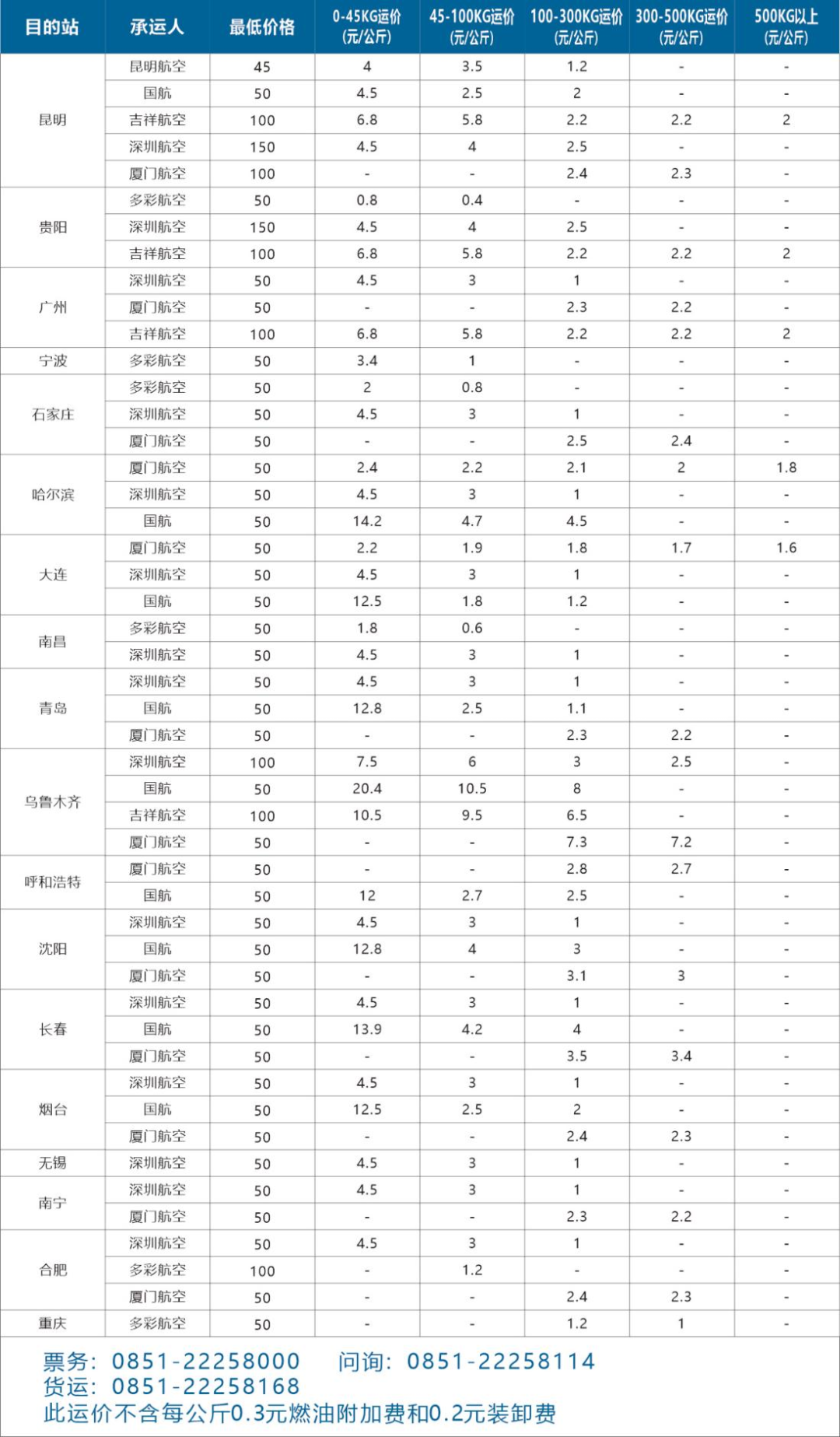 | 目的站 | 承运人 | 最低价格 | 0-45KG运价 (元/公斤) | 45-100KG运价 (元/公斤) | 100-300KG运价 (元/公斤) | 300-500KG运价 (元/公斤) | 500KG以上 (元/公斤) |
|---|---|---|---|---|---|---|---|
| 昆明 | 昆明航空 | 45 | 4 | 3.5 | 1.2 | - | - |
| | 国航 | 50 | 4.5 | 2.5 | 2 | - | - |
| | 吉祥航空 | 100 | 6.8 | 5.8 | 2.2 | 2.2 | 2 |
| | 深圳航空 | 150 | 4.5 | 4 | 2.5 | - | - |
| | 厦门航空 | 100 | - | - | 2.4 | 2.3 | - |
| 贵阳 | 多彩航空 | 50 | 0.8 | 0.4 | - | - | - |
| | 深圳航空 | 150 | 4.5 | 4 | 2.5 | - | - |
| | 吉祥航空 | 100 | 6.8 | 5.8 | 2.2 | 2.2 | 2 |
| 广州 | 深圳航空 | 50 | 4.5 | 3 | 1 | - | - |
| | 厦门航空 | 50 | - | - | 2.3 | 2.2 | - |
| | 吉祥航空 | 100 | 6.8 | 5.8 | 2.2 | 2.2 | 2 |
| 宁波 | 多彩航空 | 50 | 3.4 | 1 | - | - | - |
| 石家庄 | 多彩航空 | 50 | 2 | 0.8 | - | - | - |
| | 深圳航空 | 50 | 4.5 | 3 | 1 | - | - |
| | 厦门航空 | 50 | - | - | 2.5 | 2.4 | - |
| 哈尔滨 | 厦门航空 | 50 | 2.4 | 2.2 | 2.1 | 2 | 1.8 |
| | 深圳航空 | 50 | 4.5 | 3 | 1 | - | - |
| | 国航 | 50 | 14.2 | 4.7 | 4.5 | - | - |
| 大连 | 厦门航空 | 50 | 2.2 | 1.9 | 1.8 | 1.7 | 1.6 |
| | 深圳航空 | 50 | 4.5 | 3 | 1 | - | - |
| | 国航 | 50 | 12.5 | 1.8 | 1.2 | - | - |
| 南昌 | 多彩航空 | 50 | 1.8 | 0.6 | - | - | - |
| | 深圳航空 | 50 | 4.5 | 3 | 1 | - | - |
| 青岛 | 深圳航空 | 50 | 4.5 | 3 | 1 | - | - |
| | 国航 | 50 | 12.8 | 2.5 | 1.1 | - | - |
| | 厦门航空 | 50 | - | - | 2.3 | 2.2 | - |
| 乌鲁木齐 | 深圳航空 | 100 | 7.5 | 6 | 3 | 2.5 | - |
| | 国航 | 50 | 20.4 | 10.5 | 8 | - | - |
| | 吉祥航空 | 100 | 10.5 | 9.5 | 6.5 | - | - |
| | 厦门航空 | 50 | - | - | 7.3 | 7.2 | - |
| 呼和浩特 | 厦门航空 | 50 | - | - | 2.8 | 2.7 | - |
| | 国航 | 50 | 12 | 2.7 | 2.5 | - | - |
| 沈阳 | 深圳航空 | 50 | 4.5 | 3 | 1 | - | - |
| | 国航 | 50 | 12.8 | 4 | 3 | - | - |
| | 厦门航空 | 50 | - | - | 3.1 | 3 | - |
| 长春 | 深圳航空 | 50 | 4.5 | 3 | 1 | - | - |
| | 国航 | 50 | 13.9 | 4.2 | 4 | - | - |
| | 厦门航空 | 50 | - | - | 3.5 | 3.4 | - |
| 烟台 | 深圳航空 | 50 | 4.5 | 3 | 1 | - | - |
| | 国航 | 50 | 12.5 | 2.5 | 2 | - | - |
| | 厦门航空 | 50 | - | - | 2.4 | 2.3 | - |
| 无锡 | 深圳航空 | 50 | 4.5 | 3 | 1 | - | - |
| 南宁 | 深圳航空 | 50 | 4.5 | 3 | 1 | - | - |
| | 厦门航空 | 50 | - | - | 2.3 | 2.2 | - |
| 合肥 | 深圳航空 | 50 | 4.5 | 3 | 1 | - | - |
| | 多彩航空 | 100 | - | 1.2 | - | - | - |
| | 厦门航空 | 50 | - | - | 2.4 | 2.3 | - |
| 重庆 | 多彩航空 | 50 | - | - | 1.2 | 1 | - |

票务：0851-22258000　问询：0851-22258114
货运：0851-22258168
此运价不含每公斤0.3元燃油附加费和0.2元装卸费